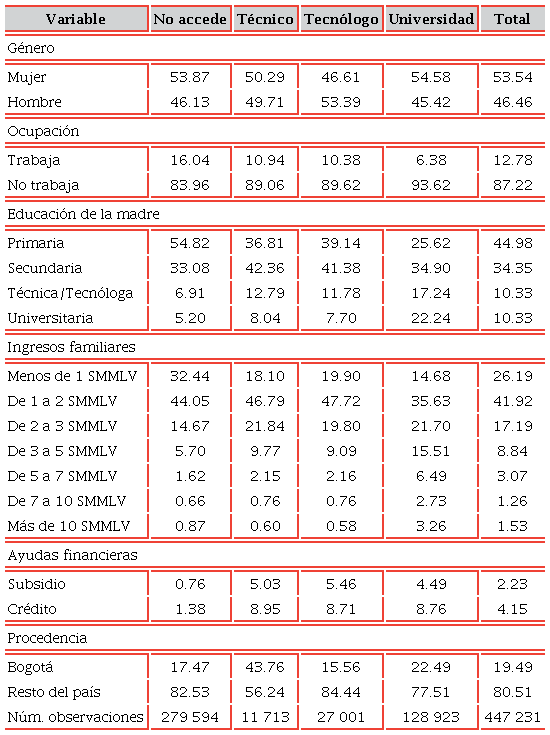 | Variable | No accede | Técnico | Tecnólogo | Universidad | Total |
|---|---|---|---|---|---|
| Género | | | | | |
| Mujer | 53.87 | 50.29 | 46.61 | 54.58 | 53.54 |
| Hombre | 46.13 | 49.71 | 53.39 | 45.42 | 46.46 |
| Ocupación | | | | | |
| Trabaja | 16.04 | 10.94 | 10.38 | 6.38 | 12.78 |
| No trabaja | 83.96 | 89.06 | 89.62 | 93.62 | 87.22 |
| Educación de la madre | | | | | |
| Primaria | 54.82 | 36.81 | 39.14 | 25.62 | 44.98 |
| Secundaria | 33.08 | 42.36 | 41.38 | 34.90 | 34.35 |
| Técnica/Tecnóloga | 6.91 | 12.79 | 11.78 | 17.24 | 10.33 |
| Universitaria | 5.20 | 8.04 | 7.70 | 22.24 | 10.33 |
| Ingresos familiares | | | | | |
| Menos de 1 SMMLV | 32.44 | 18.10 | 19.90 | 14.68 | 26.19 |
| De 1 a 2 SMMLV | 44.05 | 46.79 | 47.72 | 35.63 | 41.92 |
| De 2 a 3 SMMLV | 14.67 | 21.84 | 19.80 | 21.70 | 17.19 |
| De 3 a 5 SMMLV | 5.70 | 9.77 | 9.09 | 15.51 | 8.84 |
| De 5 a 7 SMMLV | 1.62 | 2.15 | 2.16 | 6.49 | 3.07 |
| De 7 a 10 SMMLV | 0.66 | 0.76 | 0.76 | 2.73 | 1.26 |
| Más de 10 SMMLV | 0.87 | 0.60 | 0.58 | 3.26 | 1.53 |
| Ayudas financieras | | | | | |
| Subsidio | 0.76 | 5.03 | 5.46 | 4.49 | 2.23 |
| Crédito | 1.38 | 8.95 | 8.71 | 8.76 | 4.15 |
| Procedencia | | | | | |
| Bogotá | 17.47 | 43.76 | 15.56 | 22.49 | 19.49 |
| Resto del país | 82.53 | 56.24 | 84.44 | 77.51 | 80.51 |
| Núm. observaciones | 279 594 | 11 713 | 27 001 | 128 923 | 447 231 |